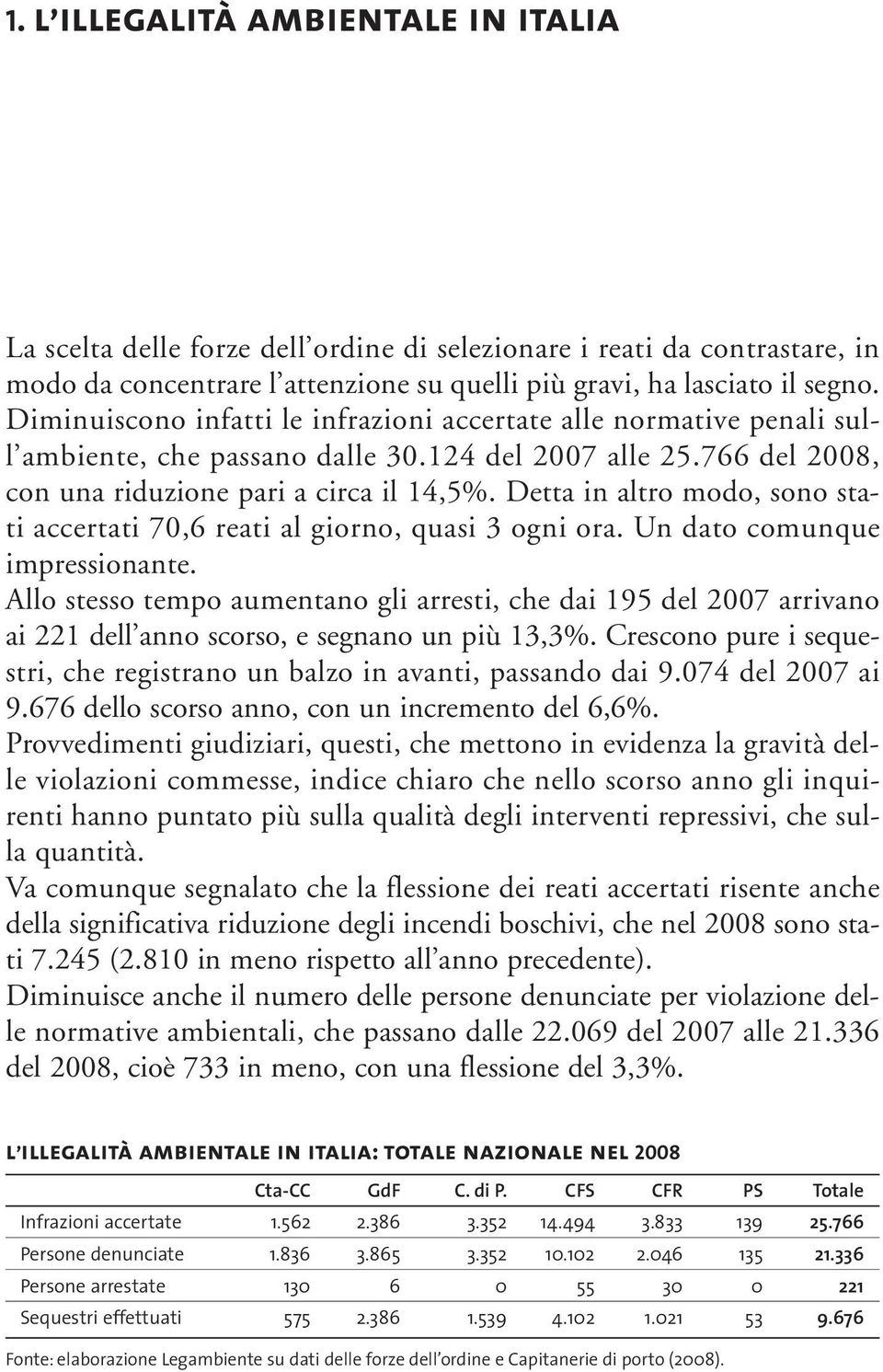 1. L'ILLEGALITÀ AMBIENTALE IN ITALIA

La scelta delle forze dell'ordine di selezionare i reati da contrastare, in modo da concentrare l'attenzione su quelli più gravi, ha lasciato il segno. Diminuiscono infatti le infrazioni accertate alle normative penali sull'ambiente, che passano dalle 30.124 del 2007 alle 25.766 del 2008, con una riduzione pari a circa il 14,5%. Detta in altro modo, sono stati accertati 70,6 reati al giorno, quasi 3 ogni ora. Un dato comunque impressionante.
Allo stesso tempo aumentano gli arresti, che dai 195 del 2007 arrivano ai 221 dell'anno scorso, e segnano un più 13,3%. Crescono pure i sequestri, che registrano un balzo in avanti, passando dai 9.074 del 2007 ai 9.676 dello scorso anno, con un incremento del 6,6%.
Provvedimenti giudiziari, questi, che mettono in evidenza la gravità delle violazioni commesse, indice chiaro che nello scorso anno gli inquirenti hanno puntato più sulla qualità degli interventi repressivi, che sulla quantità.
Va comunque segnalato che la flessione dei reati accertati risente anche della significativa riduzione degli incendi boschivi, che nel 2008 sono stati 7.245 (2.810 in meno rispetto all'anno precedente).
Diminuisce anche il numero delle persone denunciate per violazione delle normative ambientali, che passano dalle 22.069 del 2007 alle 21.336 del 2008, cioè 733 in meno, con una flessione del 3,3%.

L'ILLEGALITÀ AMBIENTALE IN ITALIA: TOTALE NAZIONALE NEL 2008

| | Cta-CC | GdF | C. di P. | CFS | CFR | PS | Totale |
|---|---|---|---|---|---|---|---|
| Infrazioni accertate | 1.562 | 2.386 | 3.352 | 14.494 | 3.833 | 139 | 25.766 |
| Persone denunciate | 1.836 | 3.865 | 3.352 | 10.102 | 2.046 | 135 | 21.336 |
| Persone arrestate | 130 | 6 | 0 | 55 | 30 | 0 | 221 |
| Sequestri effettuati | 575 | 2.386 | 1.539 | 4.102 | 1.021 | 53 | 9.676 |

Fonte: elaborazione Legambiente su dati delle forze dell'ordine e Capitanerie di porto (2008).